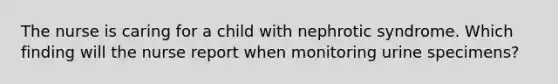 The nurse is caring for a child with nephrotic syndrome. Which finding will the nurse report when monitoring urine specimens?